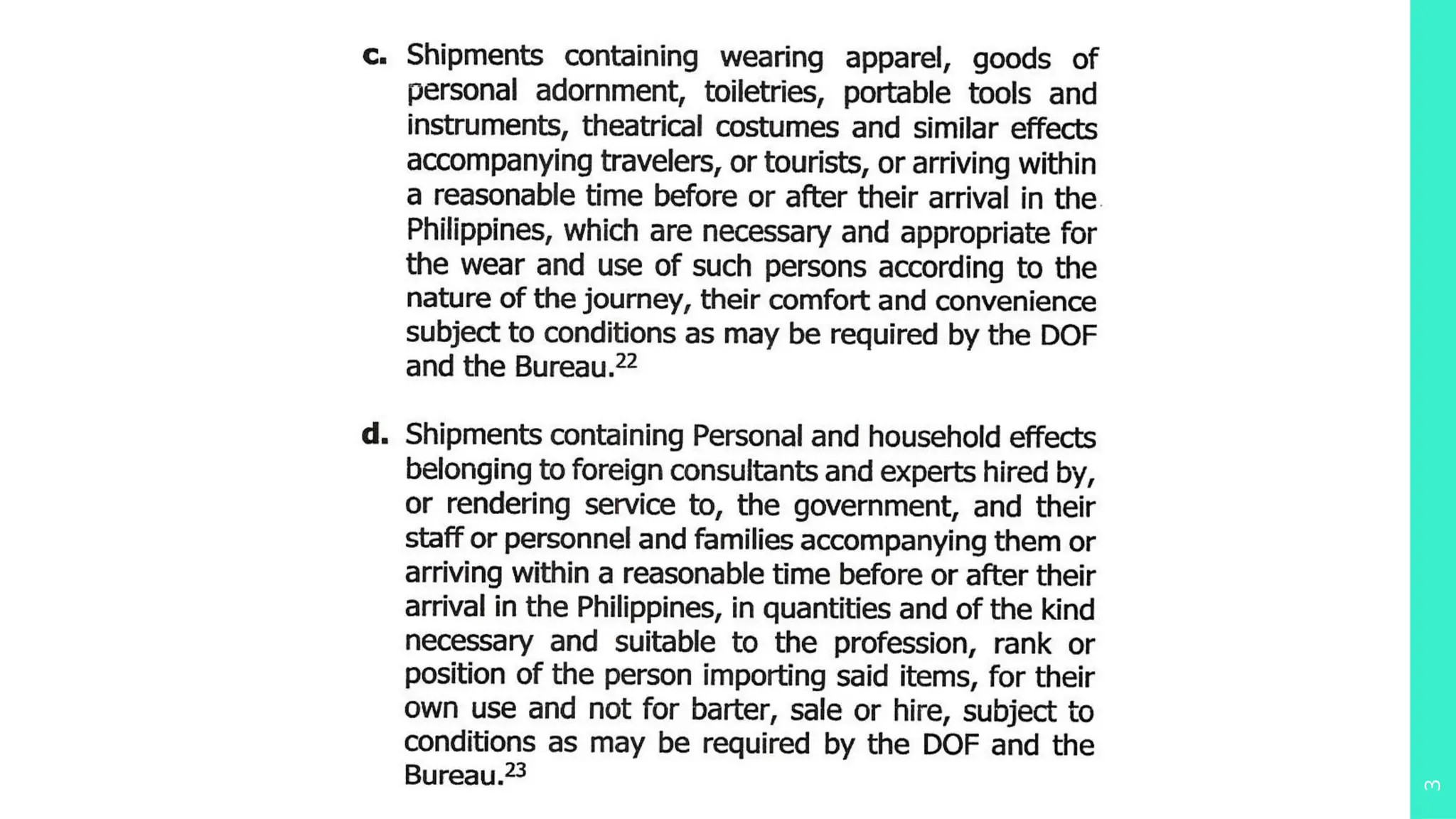 c. Shipments containing wearing apparel, goods of personal adornment, toiletries, portable tools and instruments, theatrical costumes and similar effects accompanying travelers, or tourists, or arriving within a reasonable time before or after their arrival in the Philippines, which are necessary and appropriate for the wear and use of such persons according to the nature of the journey, their comfort and convenience subject to conditions as may be required by the DOF and the Bureau.$^{22}$

d. Shipments containing Personal and household effects belonging to foreign consultants and experts hired by, or rendering service to, the government, and their staff or personnel and families accompanying them or arriving within a reasonable time before or after their arrival in the Philippines, in quantities and of the kind necessary and suitable to the profession, rank or position of the person importing said items, for their own use and not for barter, sale or hire, subject to conditions as may be required by the DOF and the Bureau.$^{23}$

3